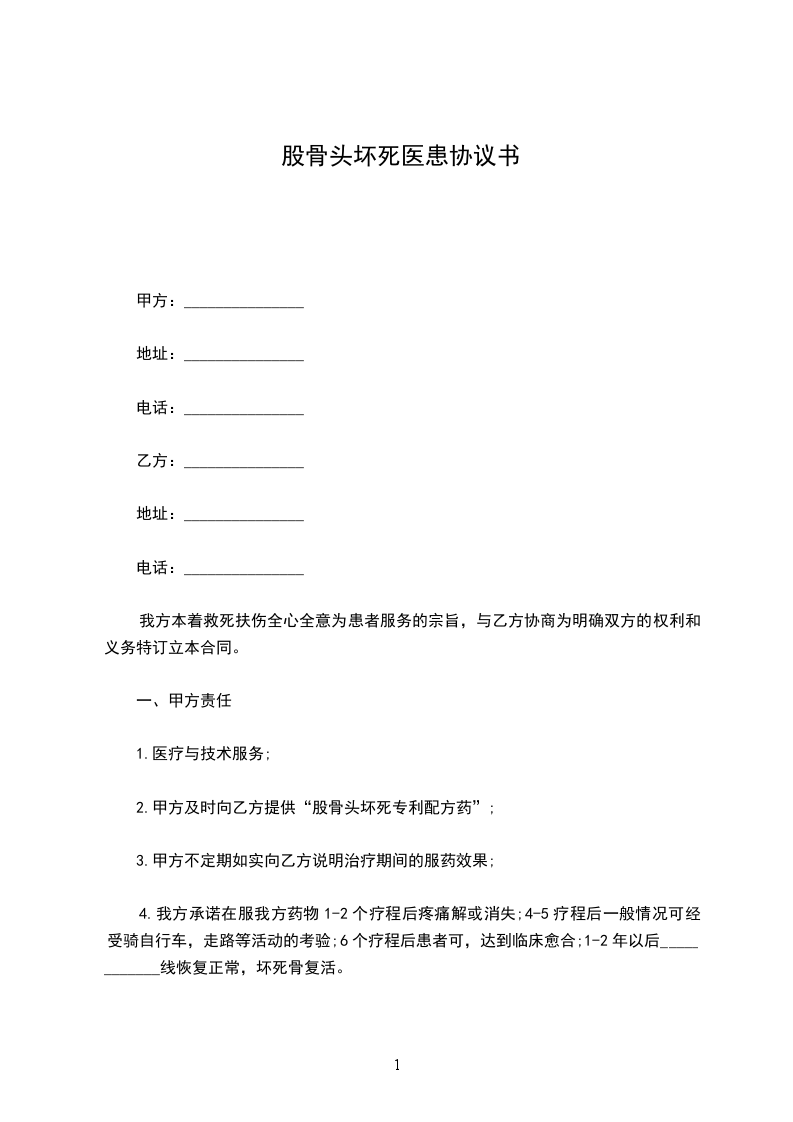 股骨头坏死医患协议书

甲方：______________

地址：______________

电话：______________

乙方：______________

地址：______________

电话：______________

我方本着救死扶伤全心全意为患者服务的宗旨，与乙方协商为明确双方的权利和义务特订立本合同。

一、甲方责任

1.医疗与技术服务;

2.甲方及时向乙方提供“股骨头坏死专利配方药”;

3.甲方不定期如实向乙方说明治疗期间的服药效果;

4.我方承诺在服我方药物 1-2 个疗程后疼痛解或消失;4-5 疗程后一般情况可经受骑自行车，走路等活动的考验;6 个疗程后患者可，达到临床愈合;1-2 年以后____________线恢复正常，坏死骨复活。

1